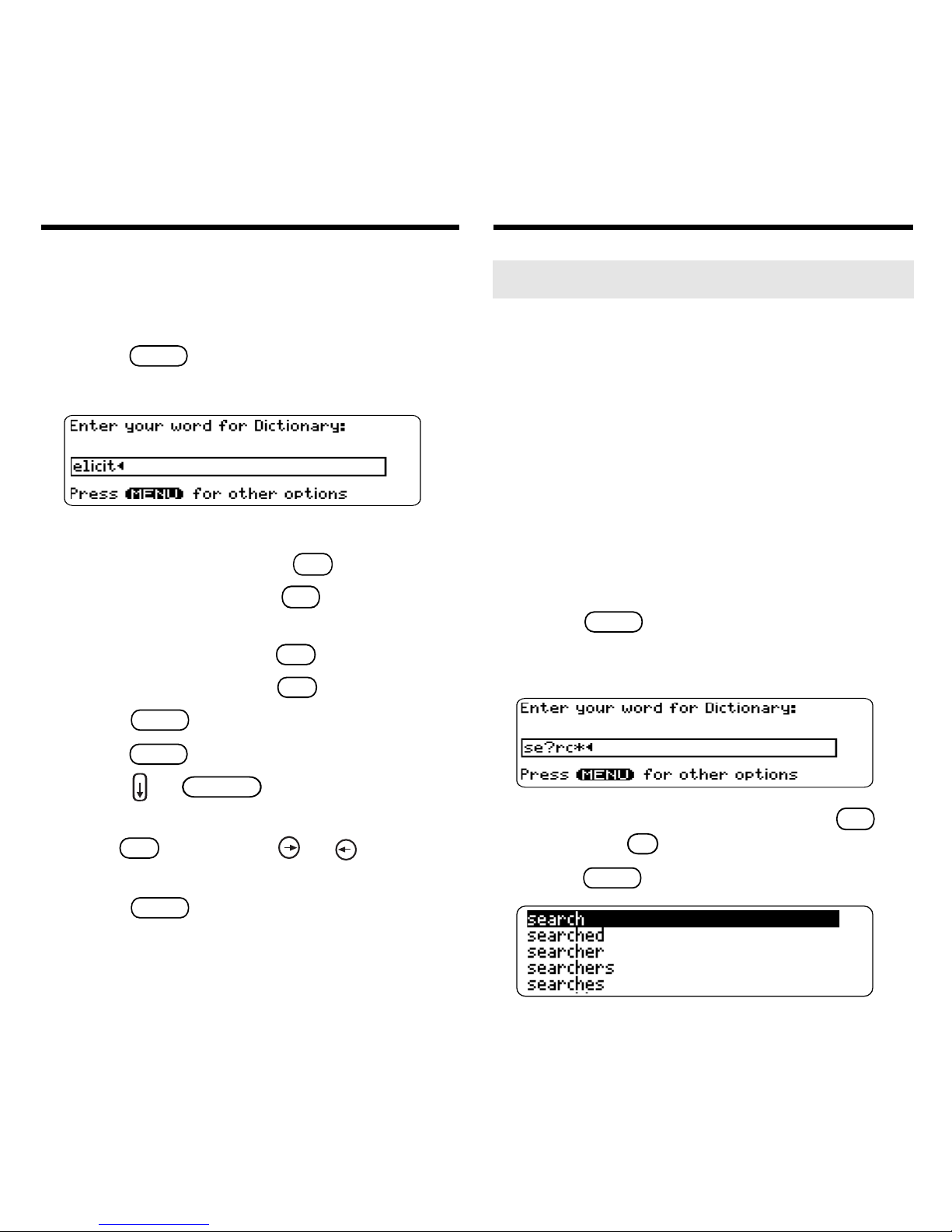 Enter your word for Dictionary:

elicit

Press MENU for other options

Enter your word for Dictionary:

se?rc*

Press MENU for other options

search
searched
searcher
searchers
searches